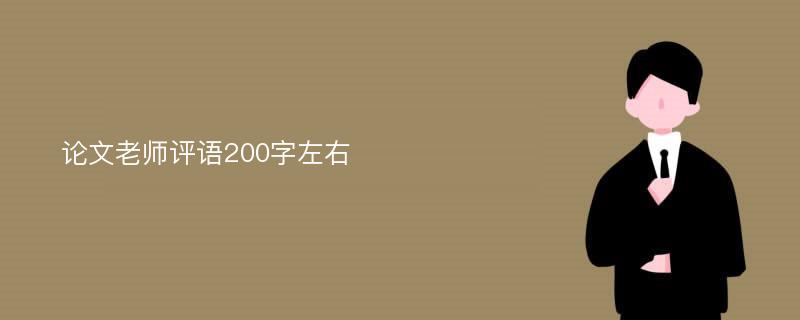 论文老师评语200字左右